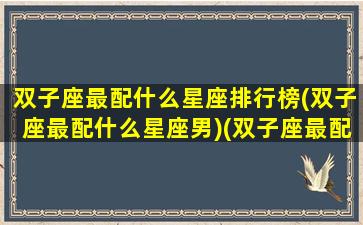 双子座最配什么星座排行榜(双子座最配什么星座男)(双子座最配